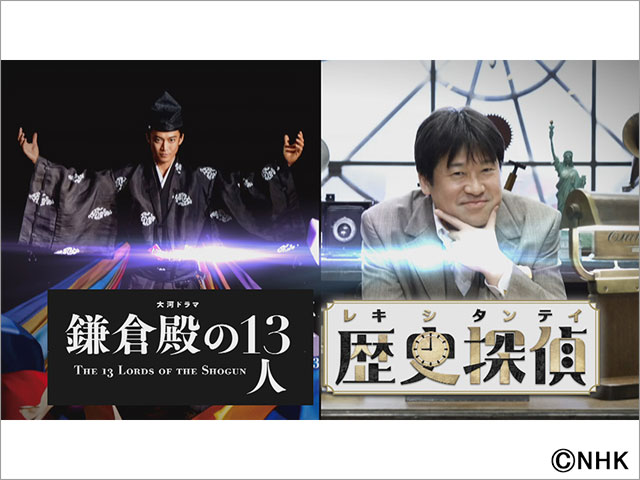 大河ドラマ
鎌倉殿の13人
THE 13 LORDS OF THE SHOGUN

レキシタンテイ
歴史探偵

©NHK